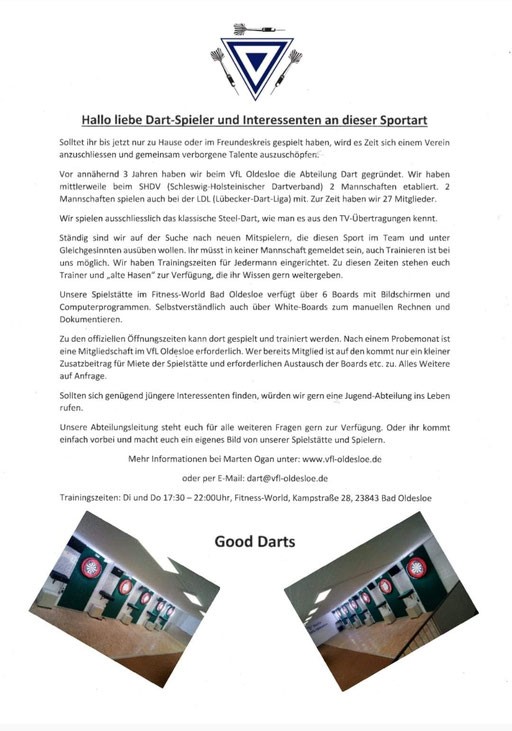 Hallo liebe Dart-Spieler und Interessenten an dieser Sportart

Solltet ihr bis jetzt nur zu Hause oder im Freundeskreis gespielt haben, wird es Zeit sich einem Verein anzuschliessen und gemeinsam verborgene Talente auszuschöpfen.

Vor annähernd 3 Jahren haben wir beim VfL Oldesloe die Abteilung Dart gegründet. Wir haben mittlerweile beim SHDV (Schleswig-Holsteinischer Dartverband) 2 Mannschaften etabliert. 2 Mannschaften spielen auch bei der LDL (Lübecker-Dart-Liga) mit. Zur Zeit haben wir 27 Mitglieder.

Wir spielen ausschliesslich das klassische Steel-Dart, wie man es aus den TV-Übertragungen kennt.

Ständig sind wir auf der Suche nach neuen Mitspielern, die diesen Sport im Team und unter Gleichgesinnten ausüben wollen. Ihr müsst in keiner Mannschaft gemeldet sein, auch Trainieren ist bei uns möglich. Wir haben Trainingszeiten für Jedermann eingerichtet. Zu diesen Zeiten stehen euch Trainer und „alte Hasen" zur Verfügung, die ihr Wissen gern weitergeben.

Unsere Spielstätte im Fitness-World Bad Oldesloe verfügt über 6 Boards mit Bildschirmen und Computerprogrammen. Selbstverständlich auch über White-Boards zum manuellen Rechnen und Dokumentieren.

Zu den offiziellen Öffnungszeiten kann dort gespielt und trainiert werden. Nach einem Probemonat ist eine Mitgliedschaft im VfL Oldesloe erforderlich. Wer bereits Mitglied ist auf den kommt nur ein kleiner Zusatzbeitrag für Miete der Spielstätte und erforderlichen Austausch der Boards etc. zu. Alles Weitere auf Anfrage.

Sollten sich genügend jüngere Interessenten finden, würden wir gern eine Jugend-Abteilung ins Leben rufen.

Unsere Abteilungsleitung steht euch für alle weiteren Fragen gern zur Verfügung. Oder ihr kommt einfach vorbei und macht euch ein eigenes Bild von unserer Spielstätte und Spielern.

Mehr Informationen bei Marten Ogan unter: www.vfl-oldesloe.de

oder per E-Mail: dart@vfl-oldesloe.de

Trainingszeiten: Di und Do 17:30 – 22:00Uhr, Fitness-World, Kampstraße 28, 23843 Bad Oldesloe

Good Darts